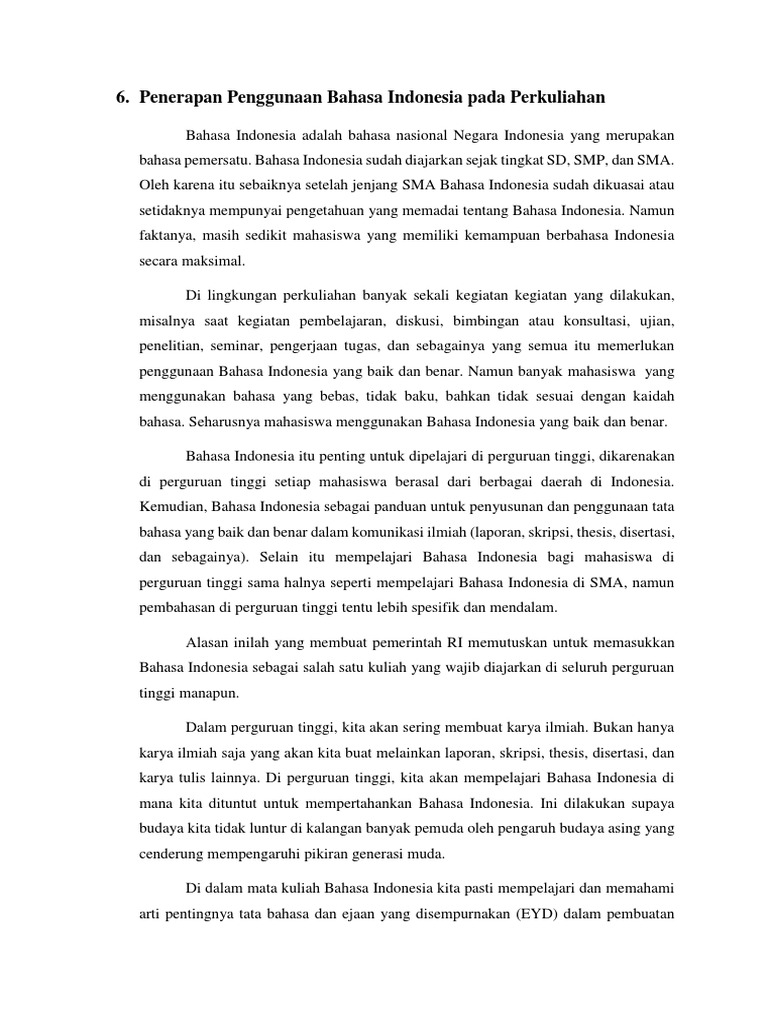 6. Penerapan Penggunaan Bahasa Indonesia pada Perkuliahan

Bahasa Indonesia adalah bahasa nasional Negara Indonesia yang merupakan bahasa pemersatu. Bahasa Indonesia sudah diajarkan sejak tingkat SD, SMP, dan SMA. Oleh karena itu sebaiknya setelah jenjang SMA Bahasa Indonesia sudah dikuasai atau setidaknya mempunyai pengetahuan yang memadai tentang Bahasa Indonesia. Namun faktanya, masih sedikit mahasiswa yang memiliki kemampuan berbahasa Indonesia secara maksimal.

Di lingkungan perkuliahan banyak sekali kegiatan kegiatan yang dilakukan, misalnya saat kegiatan pembelajaran, diskusi, bimbingan atau konsultasi, ujian, penelitian, seminar, pengerjaan tugas, dan sebagainya yang semua itu memerlukan penggunaan Bahasa Indonesia yang baik dan benar. Namun banyak mahasiswa yang menggunakan bahasa yang bebas, tidak baku, bahkan tidak sesuai dengan kaidah bahasa. Seharusnya mahasiswa menggunakan Bahasa Indonesia yang baik dan benar.

Bahasa Indonesia itu penting untuk dipelajari di perguruan tinggi, dikarenakan di perguruan tinggi setiap mahasiswa berasal dari berbagai daerah di Indonesia. Kemudian, Bahasa Indonesia sebagai panduan untuk penyusunan dan penggunaan tata bahasa yang baik dan benar dalam komunikasi ilmiah (laporan, skripsi, thesis, disertasi, dan sebagainya). Selain itu mempelajari Bahasa Indonesia bagi mahasiswa di perguruan tinggi sama halnya seperti mempelajari Bahasa Indonesia di SMA, namun pembahasan di perguruan tinggi tentu lebih spesifik dan mendalam.

Alasan inilah yang membuat pemerintah RI memutuskan untuk memasukkan Bahasa Indonesia sebagai salah satu kuliah yang wajib diajarkan di seluruh perguruan tinggi manapun.

Dalam perguruan tinggi, kita akan sering membuat karya ilmiah. Bukan hanya karya ilmiah saja yang akan kita buat melainkan laporan, skripsi, thesis, disertasi, dan karya tulis lainnya. Di perguruan tinggi, kita akan mempelajari Bahasa Indonesia di mana kita dituntut untuk mempertahankan Bahasa Indonesia. Ini dilakukan supaya budaya kita tidak luntur di kalangan banyak pemuda oleh pengaruh budaya asing yang cenderung mempengaruhi pikiran generasi muda.

Di dalam mata kuliah Bahasa Indonesia kita pasti mempelajari dan memahami arti pentingnya tata bahasa dan ejaan yang disempurnakan (EYD) dalam pembuatan